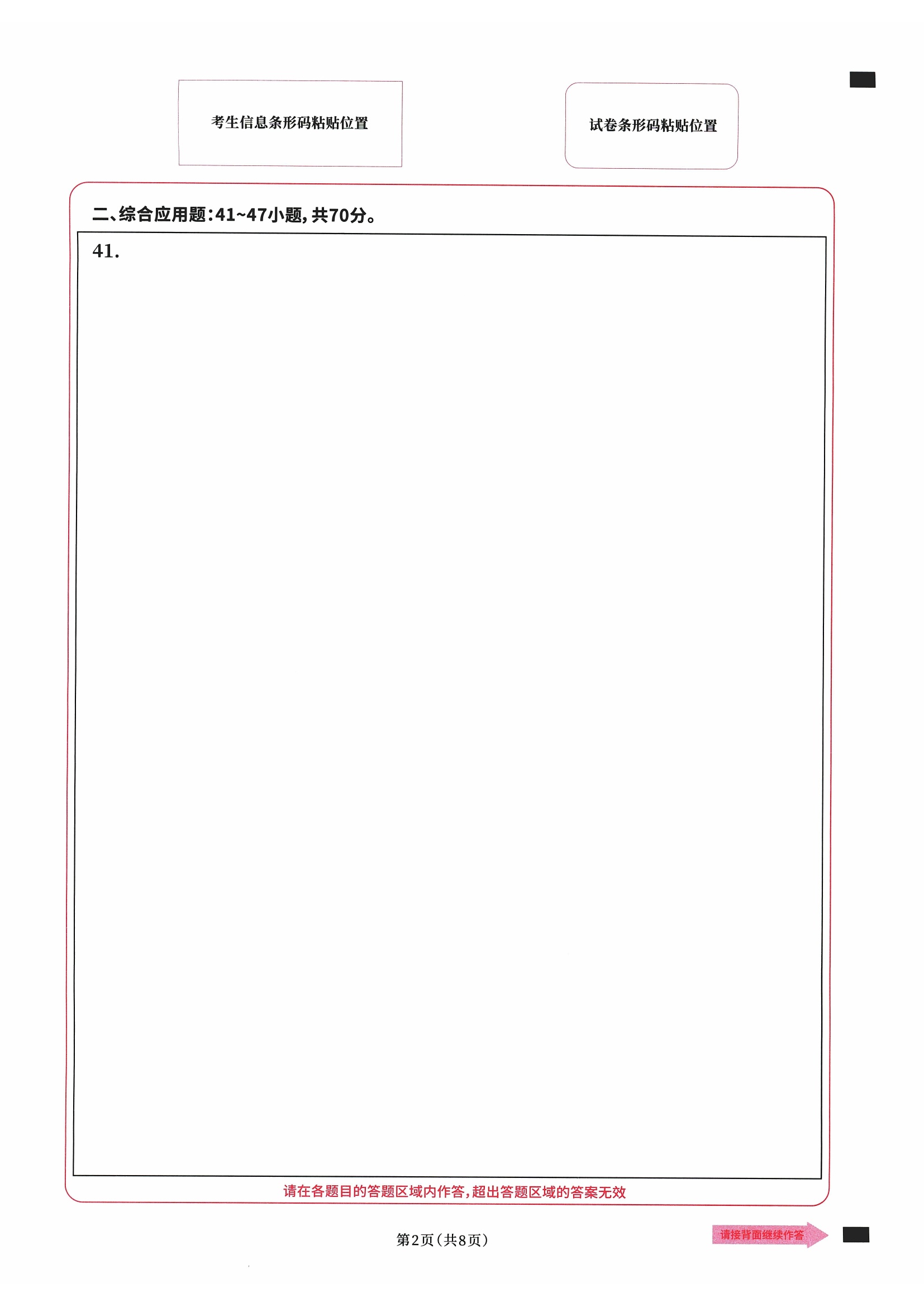 考生信息条形码粘贴位置

试卷条形码粘贴位置

二、综合应用题:41~47小题,共70分。

41.

请在各题目的答题区域内作答,超出答题区域的答案无效

第2页(共8页)

请接背面继续作答